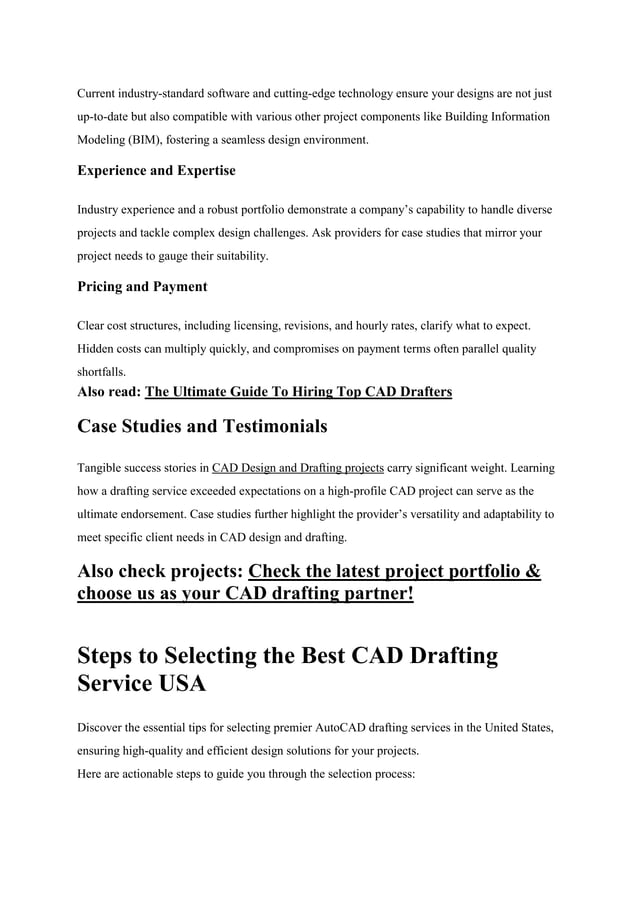 Current industry-standard software and cutting-edge technology ensure your designs are not just up-to-date but also compatible with various other project components like Building Information Modeling (BIM), fostering a seamless design environment.

Experience and Expertise

Industry experience and a robust portfolio demonstrate a company's capability to handle diverse projects and tackle complex design challenges. Ask providers for case studies that mirror your project needs to gauge their suitability.

Pricing and Payment

Clear cost structures, including licensing, revisions, and hourly rates, clarify what to expect. Hidden costs can multiply quickly, and compromises on payment terms often parallel quality shortfalls.

Also read: The Ultimate Guide To Hiring Top CAD Drafters

Case Studies and Testimonials

Tangible success stories in CAD Design and Drafting projects carry significant weight. Learning how a drafting service exceeded expectations on a high-profile CAD project can serve as the ultimate endorsement. Case studies further highlight the provider's versatility and adaptability to meet specific client needs in CAD design and drafting.

Also check projects: Check the latest project portfolio & choose us as your CAD drafting partner!

Steps to Selecting the Best CAD Drafting Service USA

Discover the essential tips for selecting premier AutoCAD drafting services in the United States, ensuring high-quality and efficient design solutions for your projects.
Here are actionable steps to guide you through the selection process: